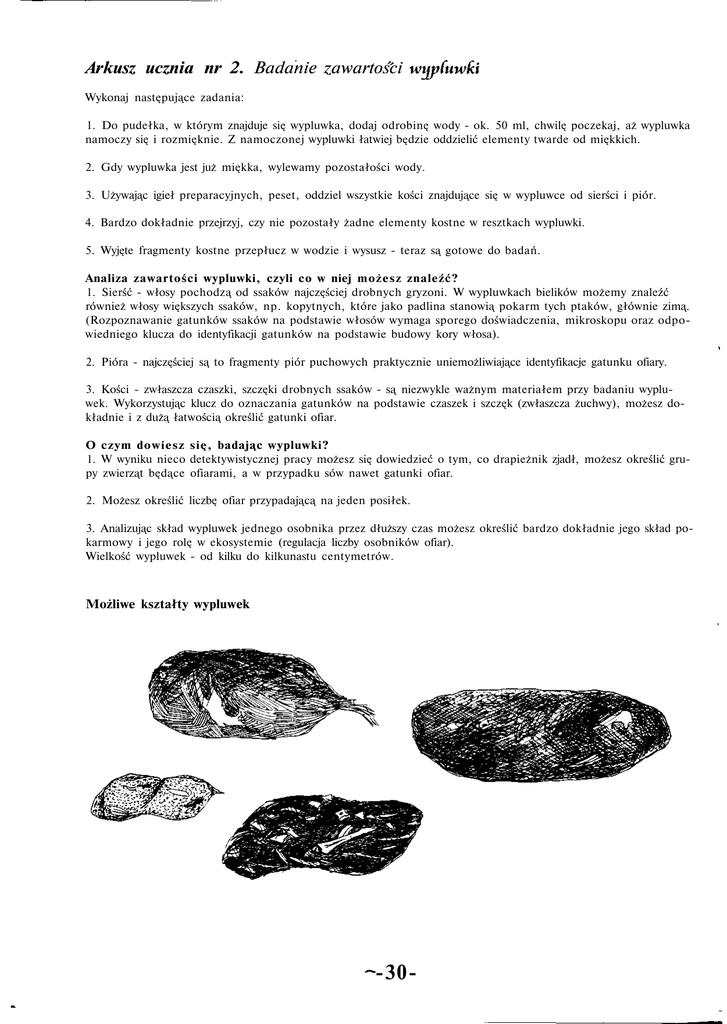 Arkusz ucznia nr 2. Badanie zawartości wypluwki

Wykonaj następujące zadania:

1. Do pudełka, w którym znajduje się wypluwka, dodaj odrobinę wody - ok. 50 ml, chwilę poczekaj, aż wypluwka namoczy się i rozmięknie. Z namoczonej wypluwki łatwiej będzie oddzielić elementy twarde od miękkich.

2. Gdy wypluwka jest już miękka, wylewamy pozostałości wody.

3. Używając igieł preparacyjnych, peset, oddziel wszystkie kości znajdujące się w wypluwce od sierści i piór.

4. Bardzo dokładnie przejrzyj, czy nie pozostały żadne elementy kostne w resztkach wypluwki.

5. Wyjęte fragmenty kostne przepłucz w wodzie i wysusz - teraz są gotowe do badań.

Analiza zawartości wypluwki, czyli co w niej możesz znaleźć?
1. Sierść - włosy pochodzą od ssaków najczęściej drobnych gryzoni. W wypluwkach bielików możemy znaleźć również włosy większych ssaków, np. kopytnych, które jako padlina stanowią pokarm tych ptaków, głównie zimą. (Rozpoznawanie gatunków ssaków na podstawie włosów wymaga sporego doświadczenia, mikroskopu oraz odpowiedniego klucza do identyfikacji gatunków na podstawie budowy kory włosa).

2. Pióra - najczęściej są to fragmenty piór puchowych praktycznie uniemożliwiające identyfikacje gatunku ofiary.

3. Kości - zwłaszcza czaszki, szczęki drobnych ssaków - są niezwykle ważnym materiałem przy badaniu wypluwek. Wykorzystując klucz do oznaczania gatunków na podstawie czaszek i szczęk (zwłaszcza żuchwy), możesz dokładnie i z dużą łatwością określić gatunki ofiar.

O czym dowiesz się, badając wypluwki?
1. W wyniku nieco detektywistycznej pracy możesz się dowiedzieć o tym, co drapieżnik zjadł, możesz określić grupy zwierząt będące ofiarami, a w przypadku sów nawet gatunki ofiar.

2. Możesz określić liczbę ofiar przypadającą na jeden posiłek.

3. Analizując skład wypluwek jednego osobnika przez dłuższy czas możesz określić bardzo dokładnie jego skład pokarmowy i jego rolę w ekosystemie (regulacja liczby osobników ofiar).
Wielkość wypluwek - od kilku do kilkunastu centymetrów.

Możliwe kształty wypluwek

~-30-